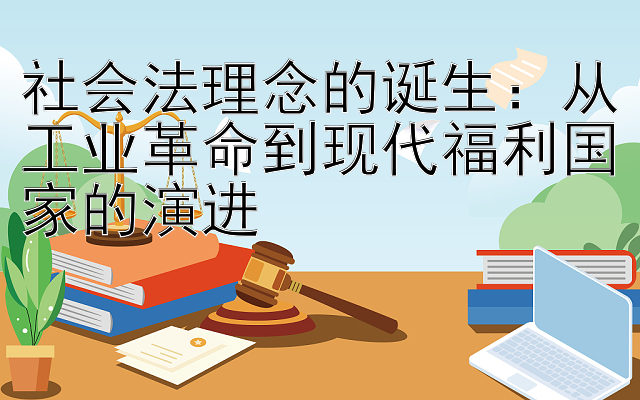 社会法理念的诞生：从工业革命到现代福利国家的演进